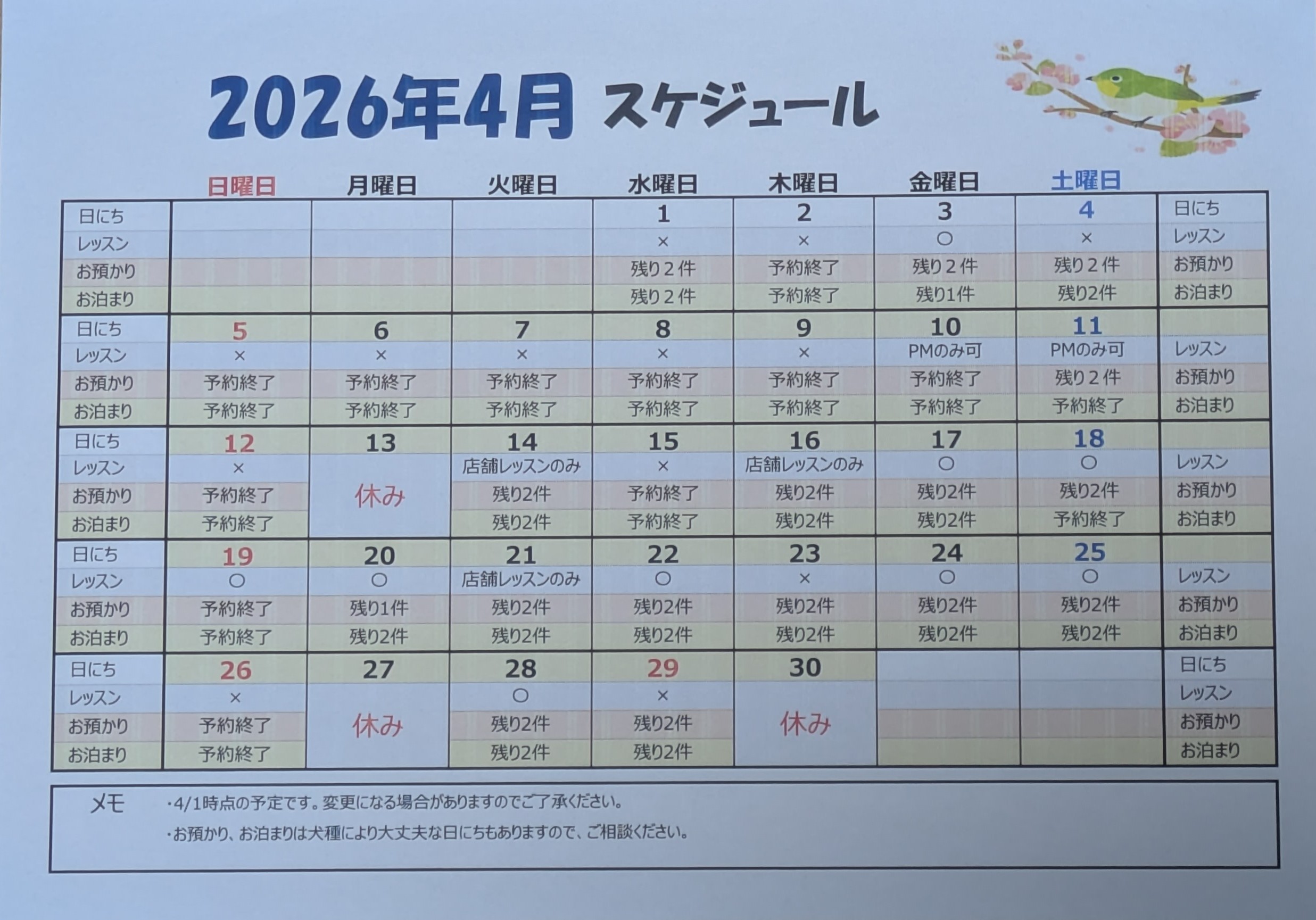 2026年4月 スケジュール

| | 日曜日 | 月曜日 | 火曜日 | 水曜日 | 木曜日 | 金曜日 | 土曜日 | |
|---|---|---|---|---|---|---|---|---|
| 日にち | | | | 1 | 2 | 3 | 4 | 日にち |
| レッスン | | | | × | × | ○ | × | レッスン |
| お預かり | | | | 残り２件 | 予約終了 | 残り２件 | 残り２件 | お預かり |
| お泊まり | | | | 残り２件 | 予約終了 | 残り1件 | 残り2件 | お泊まり |
| 日にち | 5 | 6 | 7 | 8 | 9 | 10 | 11 | |
| レッスン | × | × | × | × | × | PMのみ可 | PMのみ可 | レッスン |
| お預かり | 予約終了 | 予約終了 | 予約終了 | 予約終了 | 予約終了 | 予約終了 | 残り２件 | お預かり |
| お泊まり | 予約終了 | 予約終了 | 予約終了 | 予約終了 | 予約終了 | 予約終了 | 予約終了 | お泊まり |
| 日にち | 12 | 13 | 14 | 15 | 16 | 17 | 18 | |
| レッスン | × | 休み | 店舗レッスンのみ | × | 店舗レッスンのみ | ○ | ○ | レッスン |
| お預かり | 予約終了 | | 残り2件 | 予約終了 | 残り2件 | 残り2件 | 残り2件 | お預かり |
| お泊まり | 予約終了 | | 残り2件 | 予約終了 | 残り2件 | 残り2件 | 予約終了 | お泊まり |
| 日にち | 19 | 20 | 21 | 22 | 23 | 24 | 25 | |
| レッスン | ○ | ○ | 店舗レッスンのみ | ○ | × | ○ | ○ | レッスン |
| お預かり | 予約終了 | 残り1件 | 残り2件 | 残り2件 | 残り2件 | 残り2件 | 残り2件 | お預かり |
| お泊まり | 予約終了 | 残り2件 | 残り2件 | 残り2件 | 残り2件 | 残り2件 | 残り2件 | お泊まり |
| 日にち | 26 | 27 | 28 | 29 | 30 | | | 日にち |
| レッスン | × | 休み | ○ | × | 休み | | | レッスン |
| お預かり | 予約終了 | | 残り2件 | 残り2件 | | | | お預かり |
| お泊まり | 予約終了 | | 残り2件 | 残り2件 | | | | お泊まり |

メモ
・4/1時点の予定です。変更になる場合がありますのでご了承ください。
・お預かり、お泊まりは犬種により大丈夫な日にちもありますので、ご相談ください。